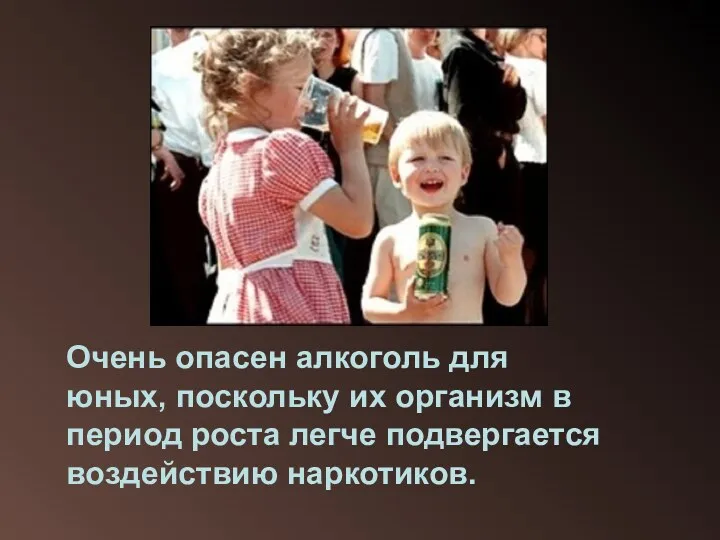 Очень опасен алкоголь для юных, поскольку их организм в период роста легче подвергается воздействию наркотиков.